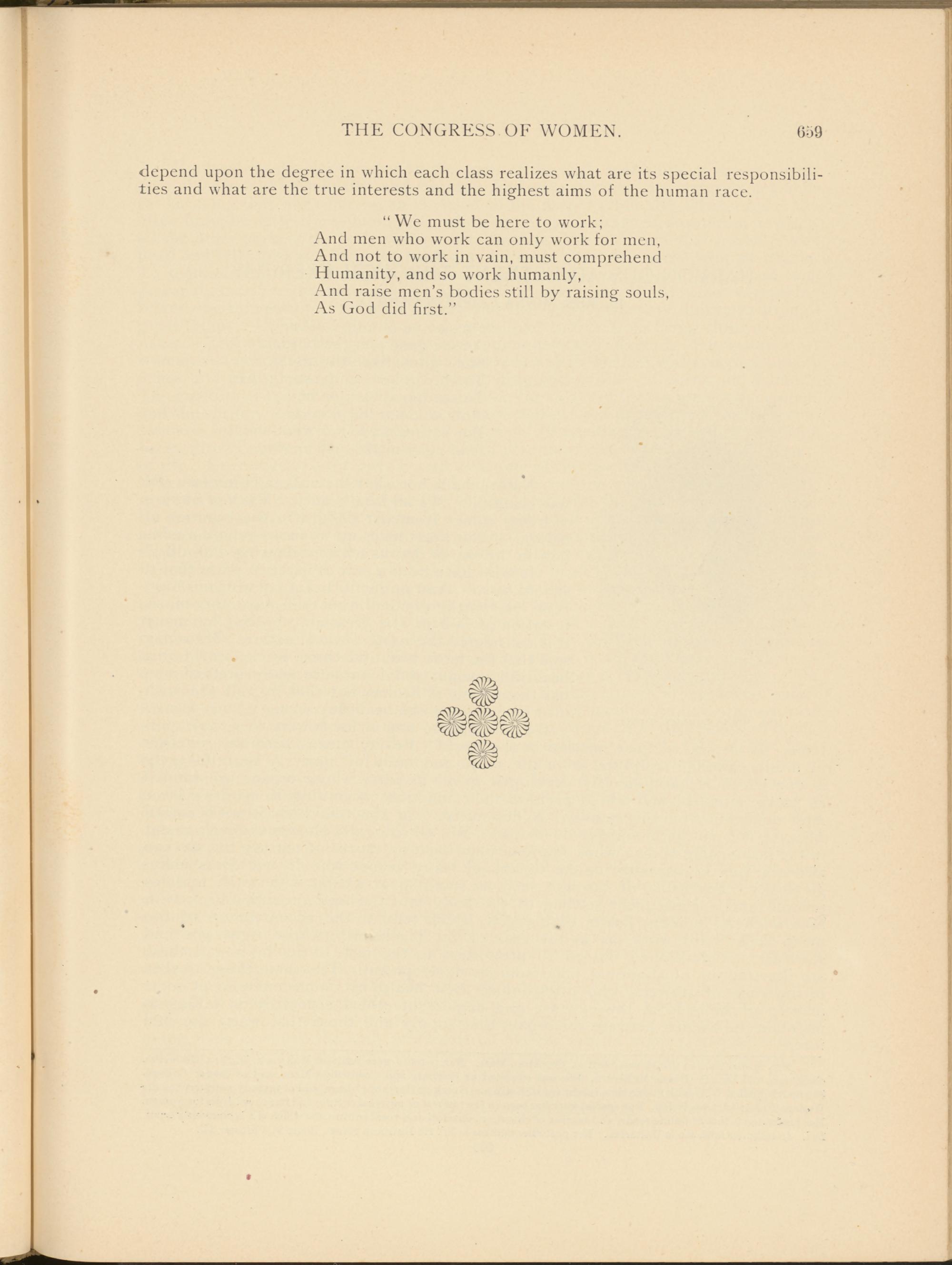 THE CONGRESS OF WOMEN. 659

depend upon the degree in which each class realizes what are its special responsibilities and what are the true interests and the highest aims of the human race.

"We must be here to work;
And men who work can only work for men,
And not to work in vain, must comprehend
Humanity, and so work humanly,
And raise men's bodies still by raising souls,
As God did first."